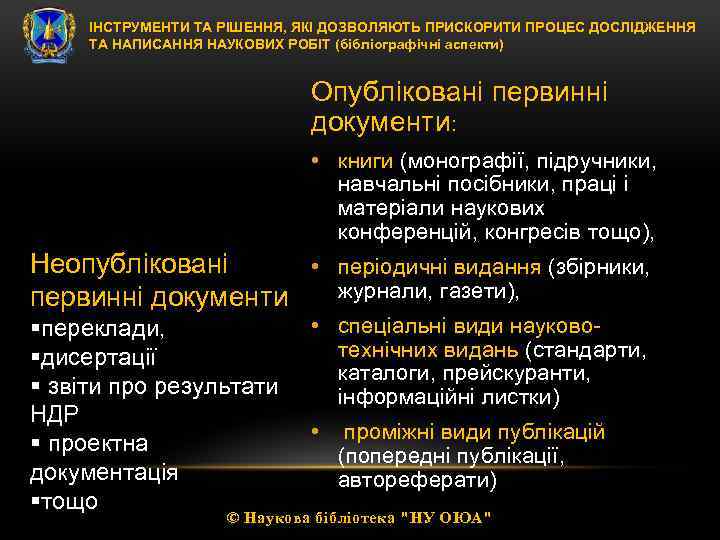 ІНСТРУМЕНТИ ТА РІШЕННЯ, ЯКІ ДОЗВОЛЯЮТЬ ПРИСКОРИТИ ПРОЦЕС ДОСЛІДЖЕННЯ ТА НАПИСАННЯ НАУКОВИХ РОБІТ (бібліографічні аспекти)

Неопубліковані первинні документи
▪переклади,
▪дисертації
▪ звіти про результати НДР
▪ проектна документація
▪тощо

Опубліковані первинні документи:
• книги (монографії, підручники, навчальні посібники, праці і матеріали наукових конференцій, конгресів тощо),
• періодичні видання (збірники, журнали, газети),
• спеціальні види науково-технічних видань (стандарти, каталоги, прейскуранти, інформаційні листки)
• проміжні види публікацій (попередні публікації, автореферати)

© Наукова бібліотека "НУ ОЮА"